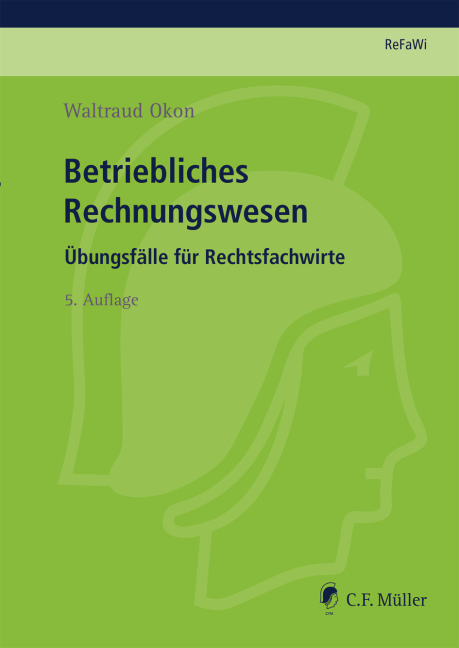 ReFaWi

Waltraud Okon

Betriebliches Rechnungswesen

Übungsfälle für Rechtsfachwirte

5. Auflage

C.F. Müller